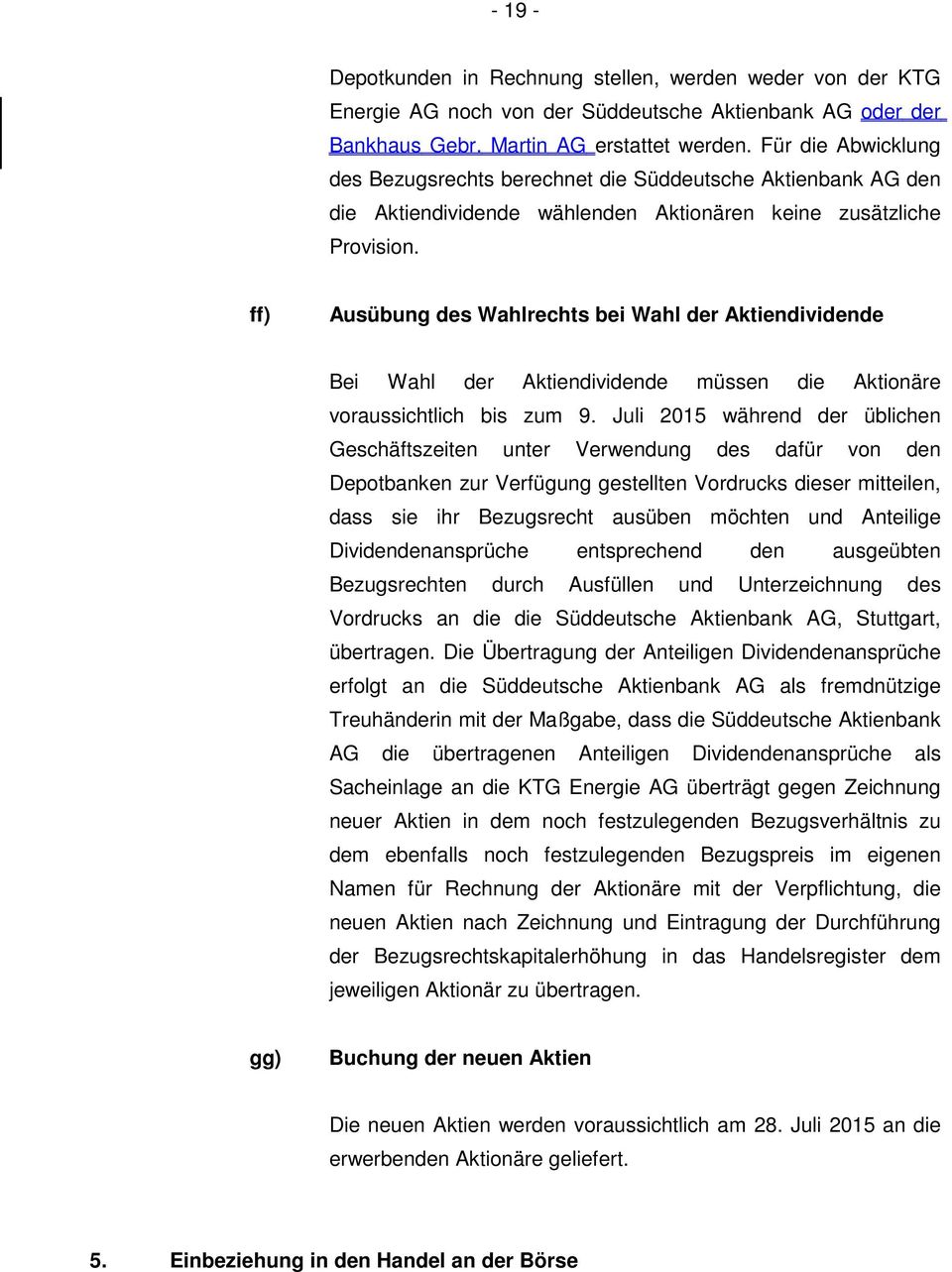 - 19 -

Depotkunden in Rechnung stellen, werden weder von der KTG Energie AG noch von der Süddeutsche Aktienbank AG oder der Bankhaus Gebr. Martin AG erstattet werden. Für die Abwicklung des Bezugsrechts berechnet die Süddeutsche Aktienbank AG den die Aktiendividende wählenden Aktionären keine zusätzliche Provision.

ff) Ausübung des Wahlrechts bei Wahl der Aktiendividende

Bei Wahl der Aktiendividende müssen die Aktionäre voraussichtlich bis zum 9. Juli 2015 während der üblichen Geschäftszeiten unter Verwendung des dafür von den Depotbanken zur Verfügung gestellten Vordrucks dieser mitteilen, dass sie ihr Bezugsrecht ausüben möchten und Anteilige Dividendenansprüche entsprechend den ausgeübten Bezugsrechten durch Ausfüllen und Unterzeichnung des Vordrucks an die die Süddeutsche Aktienbank AG, Stuttgart, übertragen. Die Übertragung der Anteiligen Dividendenansprüche erfolgt an die Süddeutsche Aktienbank AG als fremdnützige Treuhänderin mit der Maßgabe, dass die Süddeutsche Aktienbank AG die übertragenen Anteiligen Dividendenansprüche als Sacheinlage an die KTG Energie AG überträgt gegen Zeichnung neuer Aktien in dem noch festzulegenden Bezugsverhältnis zu dem ebenfalls noch festzulegenden Bezugspreis im eigenen Namen für Rechnung der Aktionäre mit der Verpflichtung, die neuen Aktien nach Zeichnung und Eintragung der Durchführung der Bezugsrechtskapitalerhöhung in das Handelsregister dem jeweiligen Aktionär zu übertragen.

gg) Buchung der neuen Aktien

Die neuen Aktien werden voraussichtlich am 28. Juli 2015 an die erwerbenden Aktionäre geliefert.

5. Einbeziehung in den Handel an der Börse